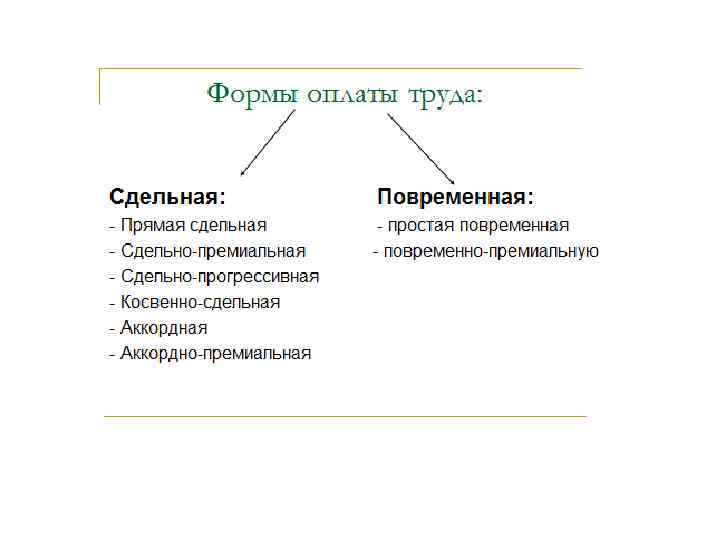 Формы оплаты труда:

Сдельная:
- Прямая сдельная
- Сдельно-премиальная
- Сдельно-прогрессивная
- Косвенно-сдельная
- Аккордная
- Аккордно-премиальная

Повременная:
- простая повременная
- повременно-премиальную